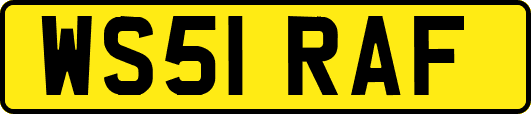 WS51 RAF